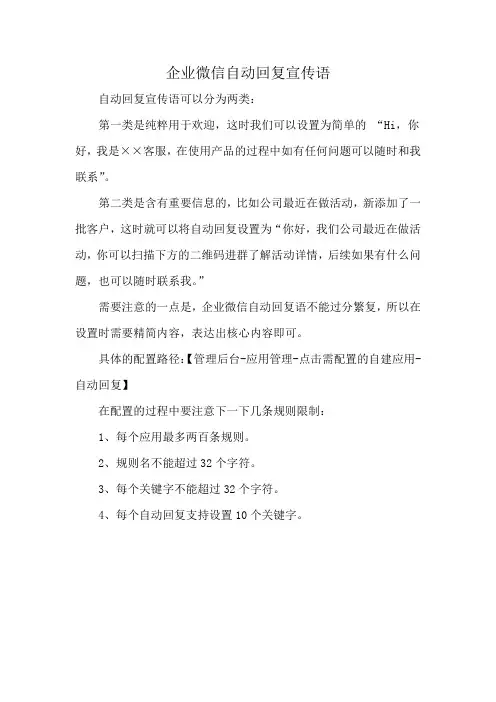 企业微信自动回复宣传语

自动回复宣传语可以分为两类：

第一类是纯粹用于欢迎，这时我们可以设置为简单的 “Hi，你好，我是××客服，在使用产品的过程中如有任何问题可以随时和我联系”。

第二类是含有重要信息的，比如公司最近在做活动，新添加了一批客户，这时就可以将自动回复设置为“你好，我们公司最近在做活动，你可以扫描下方的二维码进群了解活动详情，后续如果有什么问题，也可以随时联系我。”

需要注意的一点是，企业微信自动回复语不能过分繁复，所以在设置时需要精简内容，表达出核心内容即可。

具体的配置路径:【管理后台-应用管理-点击需配置的自建应用-自动回复】

在配置的过程中要注意下一下几条规则限制：

1、每个应用最多两百条规则。

2、规则名不能超过 32 个字符。

3、每个关键字不能超过 32 个字符。

4、每个自动回复支持设置 10 个关键字。